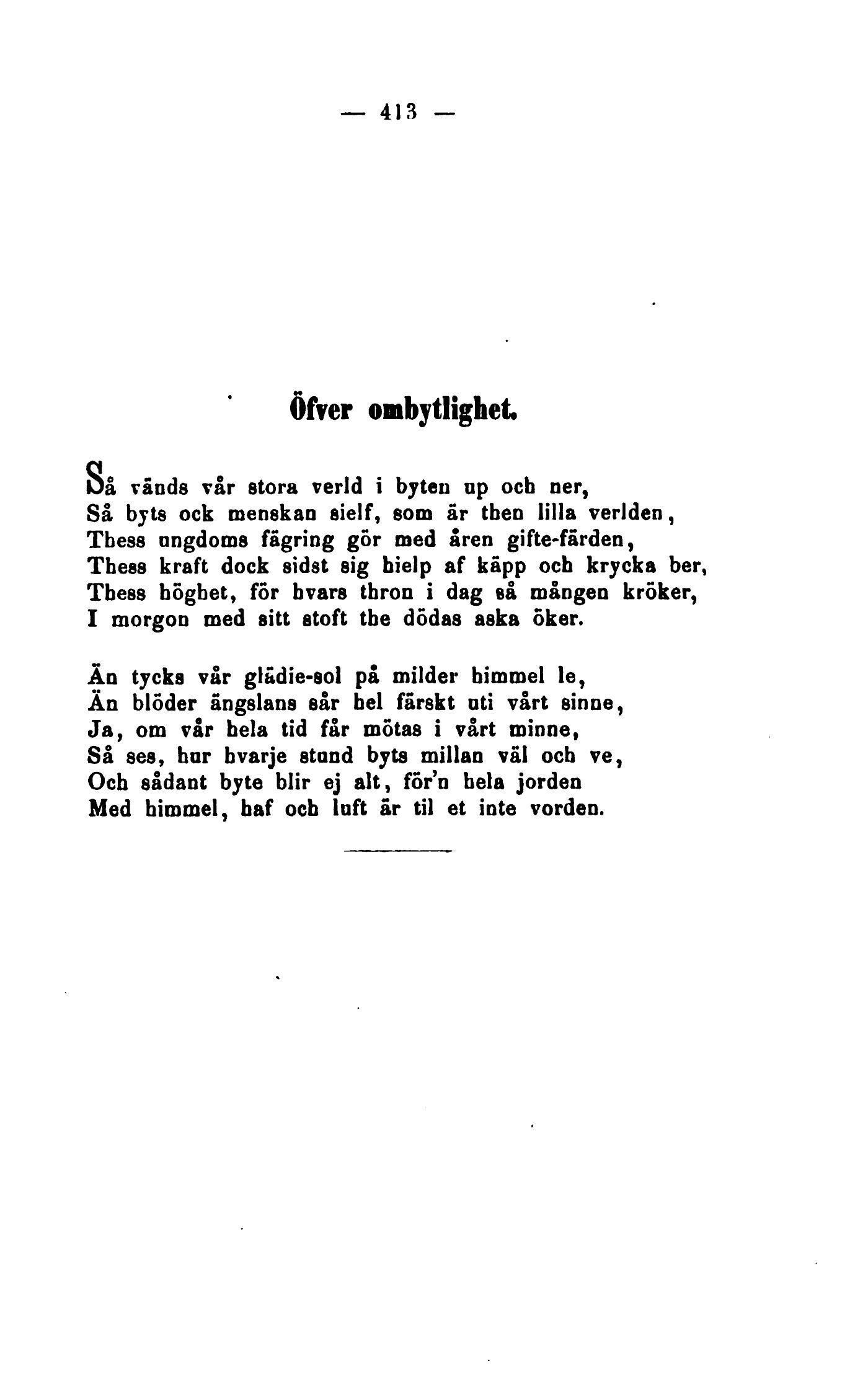 — 413 —

Öfver ombytlighet.

Så vänds vår stora verld i byten up och ner,
Så byts ock menskan sielf, som är then lilla verlden,
Thess ungdoms fägring gör med åren gifte-färden,
Thess kraft dock sidst sig hielp af käpp och krycka ber,
Thess höghet, för hvars thron i dag så mången kröker,
I morgon med sitt stoft the dödas aska öker.

Än tycks vår glädie-sol på milder himmel le,
Än blöder ängslans sår hel färskt uti vårt sinne,
Ja, om vår hela tid får mötas i vårt minne,
Så ses, hur hvarje stund byts millan väl och ve,
Och sådant byte blir ej alt, för'n hela jorden
Med himmel, haf och luft är til et inte vorden.